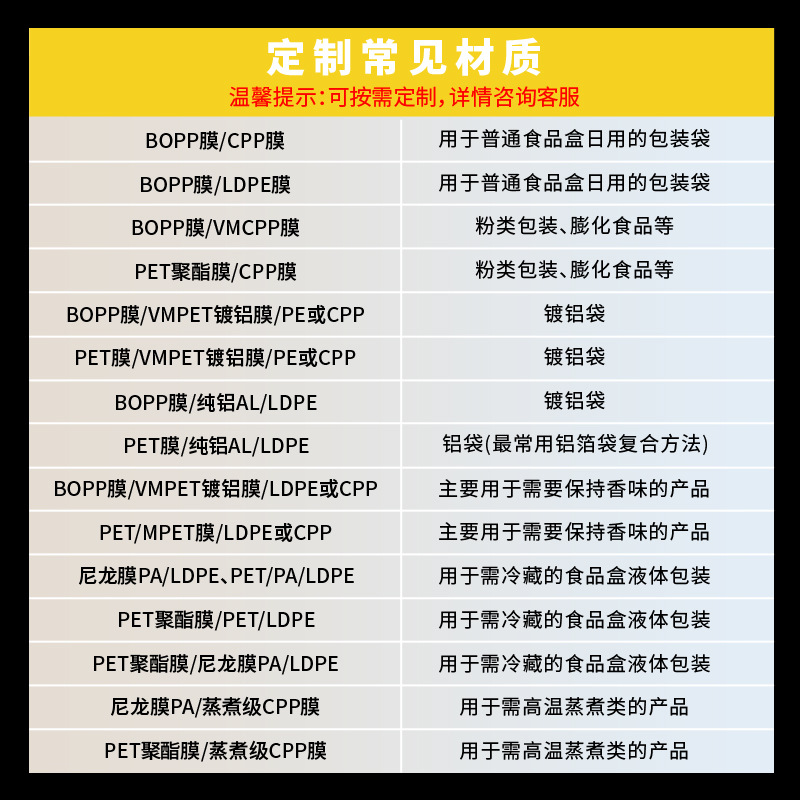 定制常见材质

温馨提示:可按需定制,详情咨询客服

| BOPP膜/CPP膜 | 用于普通食品盒日用的包装袋 |
|---|---|
| BOPP膜/LDPE膜 | 用于普通食品盒日用的包装袋 |
| BOPP膜/VMCPP膜 | 粉类包装、膨化食品等 |
| PET聚酯膜/CPP膜 | 粉类包装、膨化食品等 |
| BOPP膜/VMPET镀铝膜/PE或CPP | 镀铝袋 |
| PET膜/VMPET镀铝膜/PE或CPP | 镀铝袋 |
| BOPP膜/纯铝AL/LDPE | 镀铝袋 |
| PET膜/纯铝AL/LDPE | 铝袋(最常用铝箔袋复合方法) |
| BOPP膜/VMPET镀铝膜/LDPE或CPP | 主要用于需要保持香味的产品 |
| PET/MPET膜/LDPE或CPP | 主要用于需要保持香味的产品 |
| 尼龙膜PA/LDPE、PET/PA/LDPE | 用于需冷藏的食品盒液体包装 |
| PET聚酯膜/PET/LDPE | 用于需冷藏的食品盒液体包装 |
| PET聚酯膜/尼龙膜PA/LDPE | 用于需冷藏的食品盒液体包装 |
| 尼龙膜PA/蒸煮级CPP膜 | 用于需高温蒸煮类的产品 |
| PET聚酯膜/蒸煮级CPP膜 | 用于需高温蒸煮类的产品 |